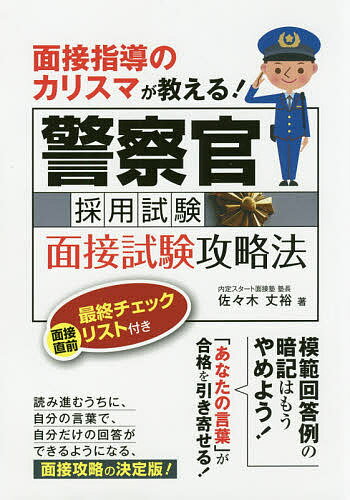 面接指導のカリスマが教える！

警察官

採用試験

面接試験攻略法

内定スタート面接塾 塾長
佐々木 丈裕 著

面接直前
最終チェックリスト付き

模範回答例の暗記はもうやめよう！

「あなたの言葉」が合格を引き寄せる！

読み進むうちに、
自分の言葉で、
自分だけの回答が
できるようになる、
面接攻略の決定版！